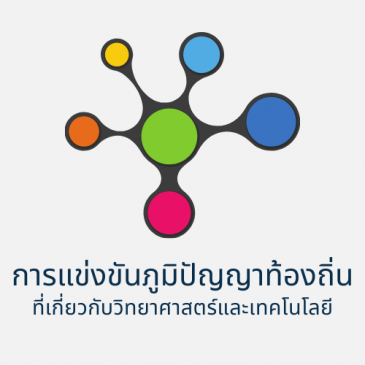 การแข่งขันภูมิปัญญาท้องถิ่น
ที่เกี่ยวกับวิทยาศาสตร์และเทคโนโลยี